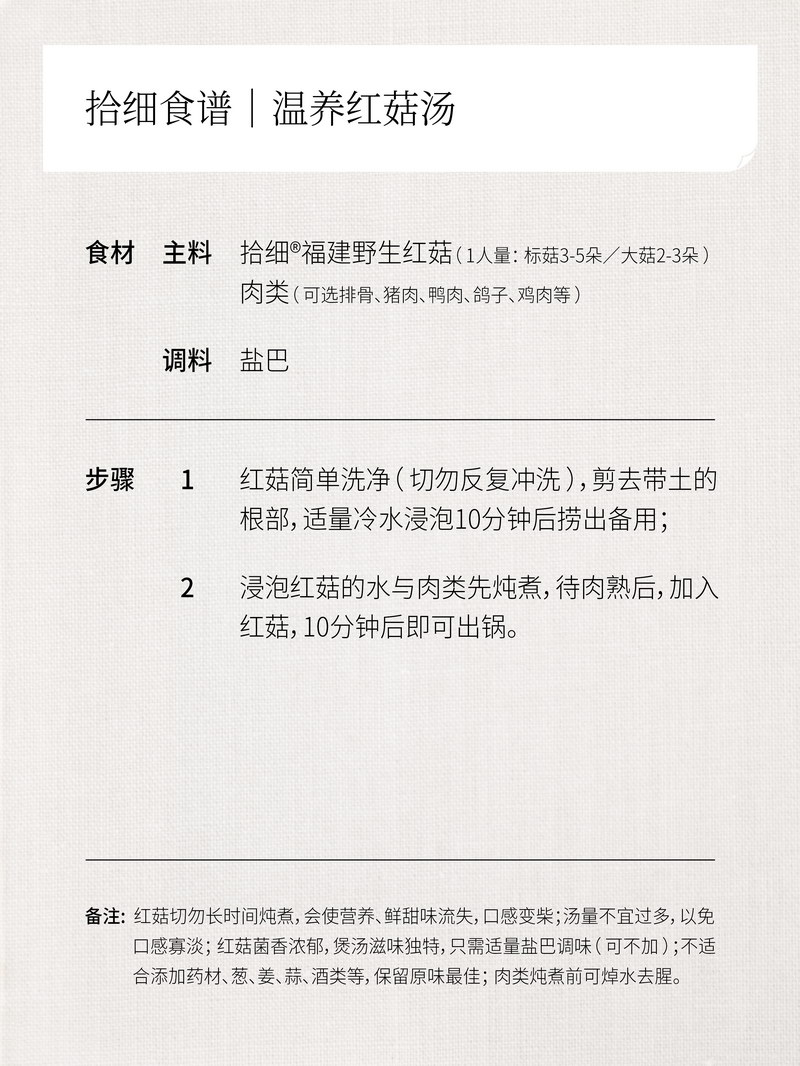 拾细食谱｜温养红菇汤

食材　主料　拾细®福建野生红菇（1人量：标菇3-5朵／大菇2-3朵）
肉类（可选排骨、猪肉、鸭肉、鸽子、鸡肉等）

调料　盐巴

步骤　1　红菇简单洗净（切勿反复冲洗），剪去带土的根部，适量冷水浸泡10分钟后捞出备用；

2　浸泡红菇的水与肉类先炖煮，待肉熟后，加入红菇，10分钟后即可出锅。

备注：红菇切勿长时间炖煮，会使营养、鲜甜味流失，口感变柴；汤量不宜过多，以免口感寡淡；红菇菌香浓郁，煲汤滋味独特，只需适量盐巴调味（可不加）；不适合添加药材、葱、姜、蒜、酒类等，保留原味最佳；肉类炖煮前可焯水去腥。